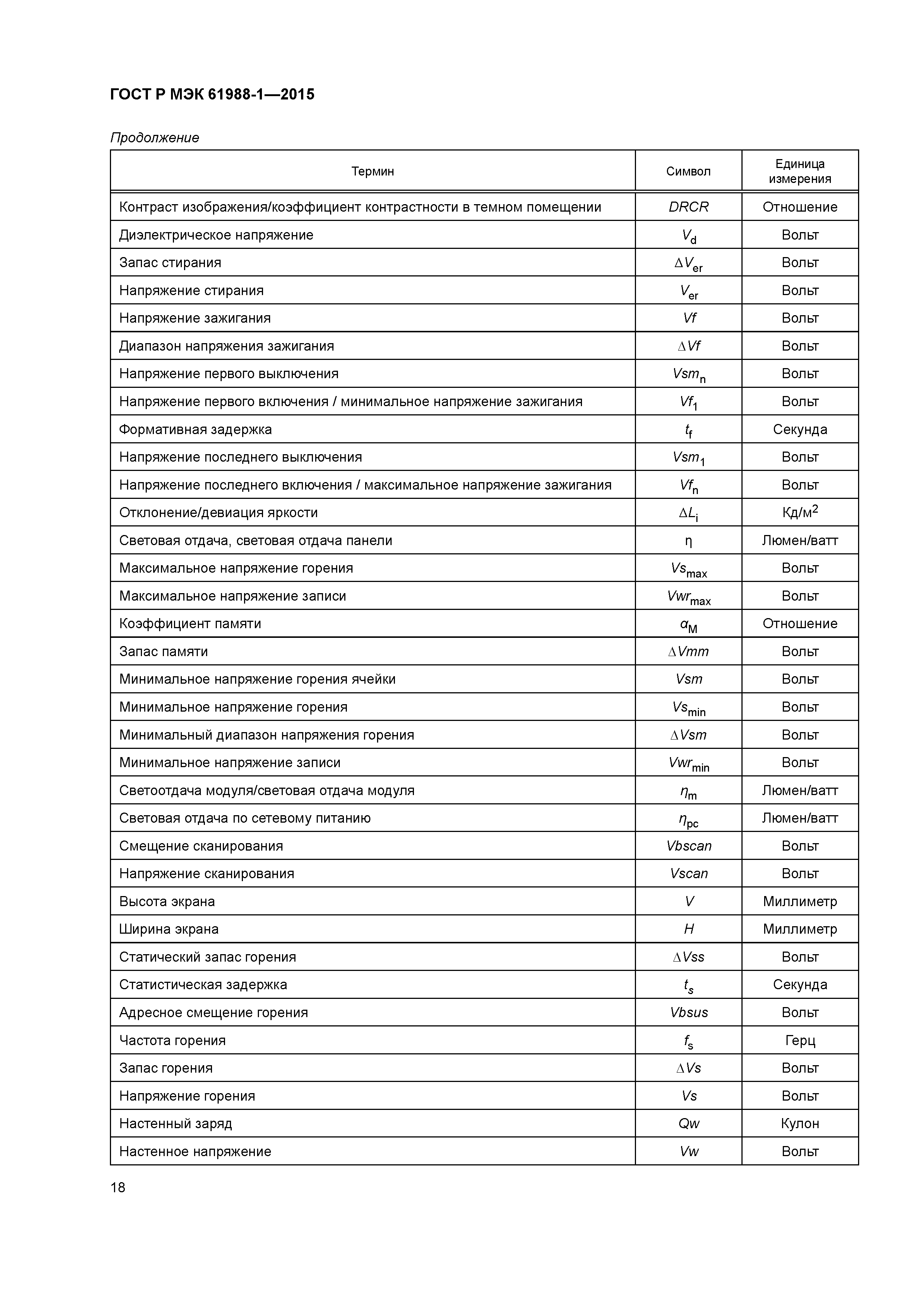 ГОСТ Р МЭК 61988-1—2015

Продолжение

| Термин | Символ | Единица измерения |
|---|---|---|
| Контраст изображения/коэффициент контрастности в темном помещении | $DRCR$ | Отношение |
| Диэлектрическое напряжение | $V_d$ | Вольт |
| Запас стирания | $\Delta V_{er}$ | Вольт |
| Напряжение стирания | $V_{er}$ | Вольт |
| Напряжение зажигания | $Vf$ | Вольт |
| Диапазон напряжения зажигания | $\Delta Vf$ | Вольт |
| Напряжение первого выключения | $Vsm_n$ | Вольт |
| Напряжение первого включения / минимальное напряжение зажигания | $Vf_1$ | Вольт |
| Формативная задержка | $t_f$ | Секунда |
| Напряжение последнего выключения | $Vsm_1$ | Вольт |
| Напряжение последнего включения / максимальное напряжение зажигания | $Vf_n$ | Вольт |
| Отклонение/девиация яркости | $\Delta L_i$ | Кд/м$^2$ |
| Световая отдача, световая отдача панели | $\eta$ | Люмен/ватт |
| Максимальное напряжение горения | $Vs_{max}$ | Вольт |
| Максимальное напряжение записи | $Vwr_{max}$ | Вольт |
| Коэффициент памяти | $\alpha_M$ | Отношение |
| Запас памяти | $\Delta Vmm$ | Вольт |
| Минимальное напряжение горения ячейки | $Vsm$ | Вольт |
| Минимальное напряжение горения | $Vs_{min}$ | Вольт |
| Минимальный диапазон напряжения горения | $\Delta Vsm$ | Вольт |
| Минимальное напряжение записи | $Vwr_{min}$ | Вольт |
| Светоотдача модуля/световая отдача модуля | $\eta_m$ | Люмен/ватт |
| Световая отдача по сетевому питанию | $\eta_{pc}$ | Люмен/ватт |
| Смещение сканирования | $Vbscan$ | Вольт |
| Напряжение сканирования | $Vscan$ | Вольт |
| Высота экрана | $V$ | Миллиметр |
| Ширина экрана | $H$ | Миллиметр |
| Статический запас горения | $\Delta Vss$ | Вольт |
| Статистическая задержка | $t_s$ | Секунда |
| Адресное смещение горения | $Vbsus$ | Вольт |
| Частота горения | $f_s$ | Герц |
| Запас горения | $\Delta Vs$ | Вольт |
| Напряжение горения | $Vs$ | Вольт |
| Настенный заряд | $Qw$ | Кулон |
| Настенное напряжение | $Vw$ | Вольт |

18